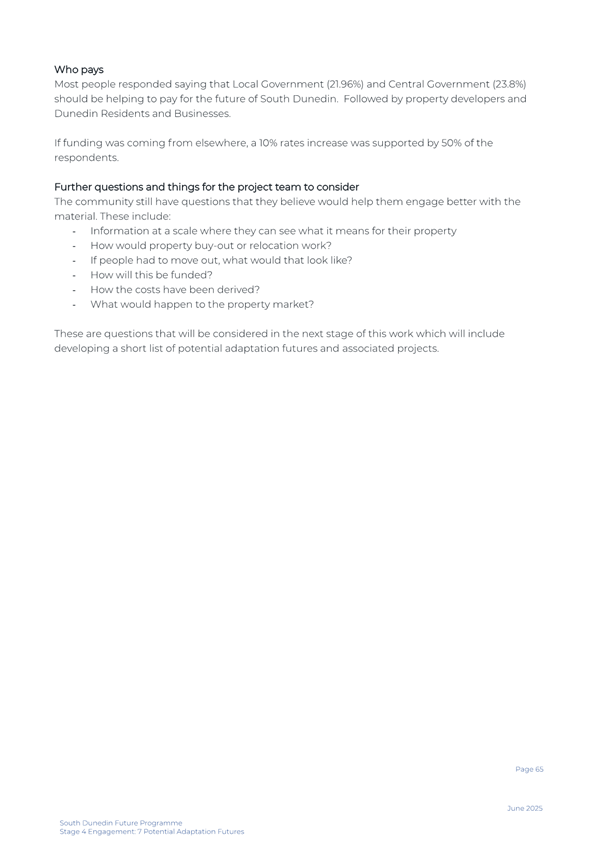 Who pays
Most people responded saying that Local Government (21.96%) and Central Government (23.8%) should be helping to pay for the future of South Dunedin. Followed by property developers and Dunedin Residents and Businesses.

If funding was coming from elsewhere, a 10% rates increase was supported by 50% of the respondents.

Further questions and things for the project team to consider
The community still have questions that they believe would help them engage better with the material. These include:
- Information at a scale where they can see what it means for their property
- How would property buy-out or relocation work?
- If people had to move out, what would that look like?
- How will this be funded?
- How the costs have been derived?
- What would happen to the property market?

These are questions that will be considered in the next stage of this work which will include developing a short list of potential adaptation futures and associated projects.

Page 65

June 2025

South Dunedin Future Programme
Stage 4 Engagement: 7 Potential Adaptation Futures